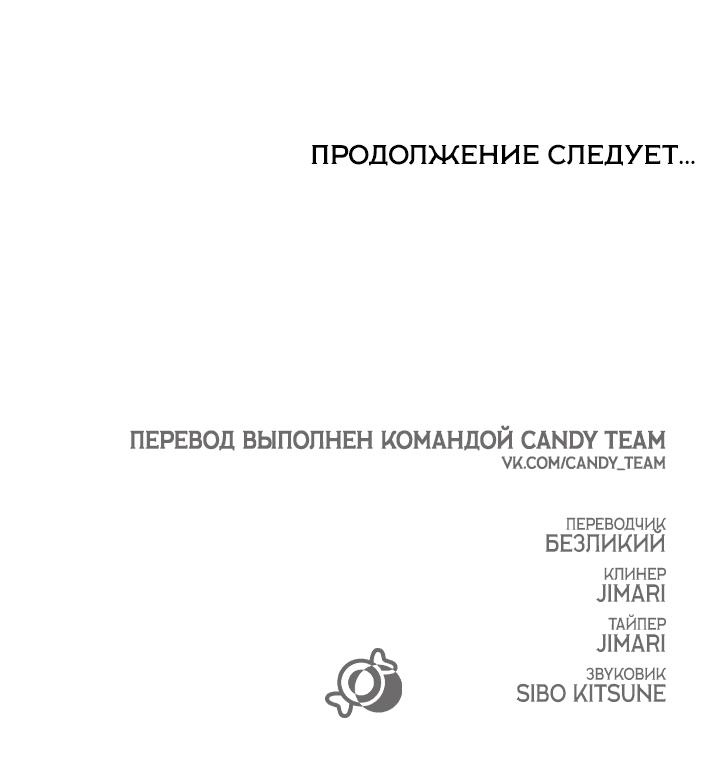 ПРОДОЛЖЕНИЕ СЛЕДУЕТ...

ПЕРЕВОД ВЫПОЛНЕН КОМАНДОЙ CANDY TEAM
VK.COM/CANDY_TEAM

ПЕРЕВОДЧИК
БЕЗЛИКИЙ

КЛИНЕР
JIMARI

ТАЙПЕР
JIMARI

ЗВУКОВИК
SIBO KITSUNE